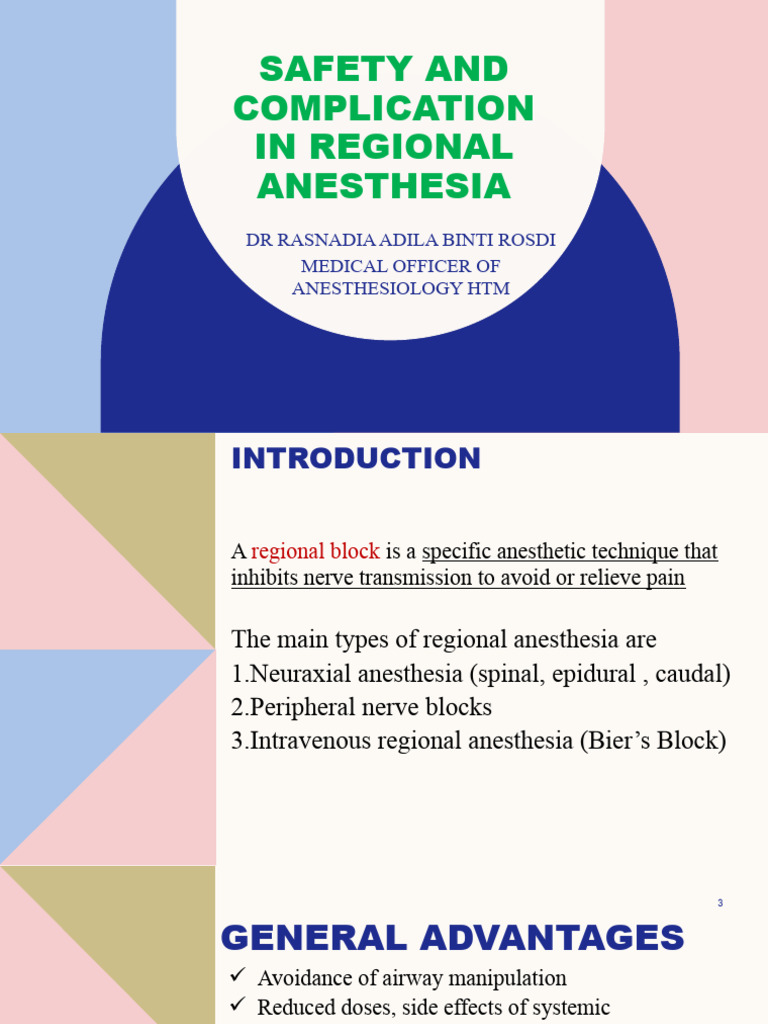 SAFETY AND COMPLICATION IN REGIONAL ANESTHESIA

DR RASNADIA ADILA BINTI ROSDI
MEDICAL OFFICER OF ANESTHESIOLOGY HTM

INTRODUCTION

A regional block is a specific anesthetic technique that inhibits nerve transmission to avoid or relieve pain

The main types of regional anesthesia are
1.Neuraxial anesthesia (spinal, epidural , caudal)
2.Peripheral nerve blocks
3.Intravenous regional anesthesia (Bier's Block)

3

GENERAL ADVANTAGES

✓ Avoidance of airway manipulation
✓ Reduced doses, side effects of systemic